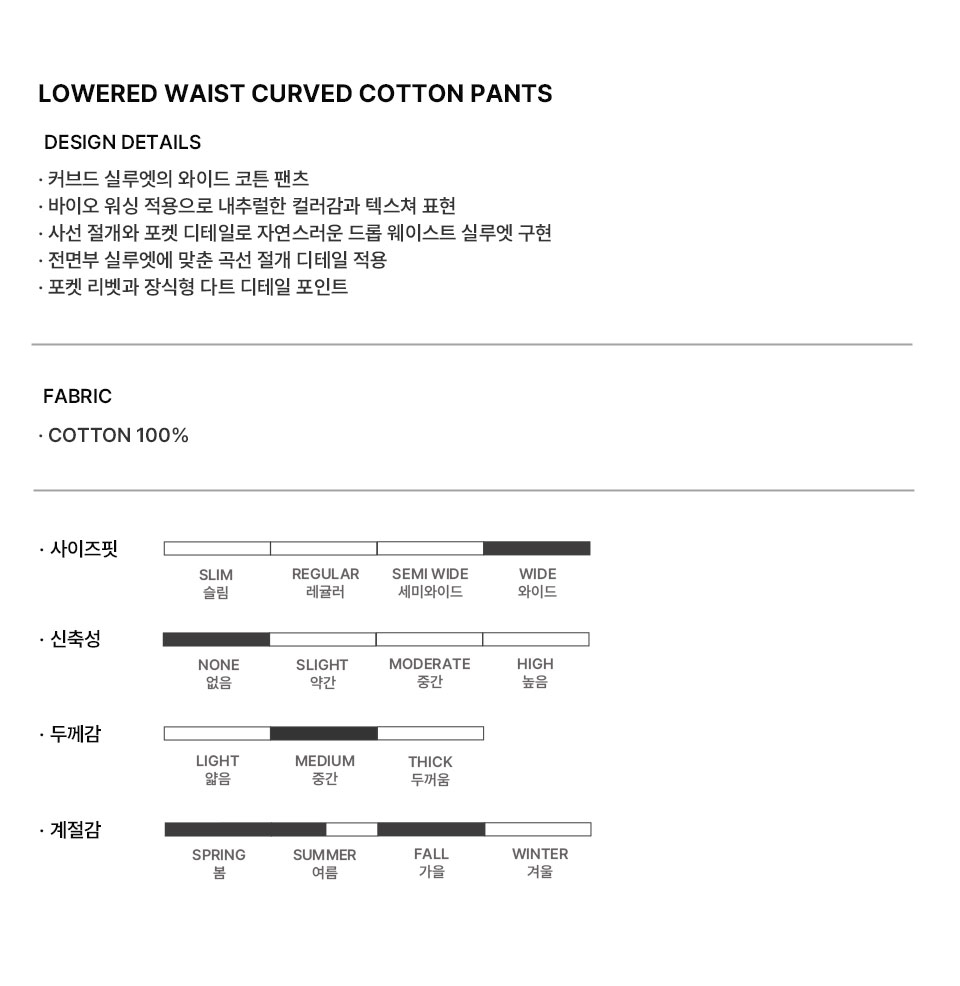 LOWERED WAIST CURVED COTTON PANTS

DESIGN DETAILS

· 커브드 실루엣의 와이드 코튼 팬츠
· 바이오 워싱 적용으로 내추럴한 컬러감과 텍스쳐 표현
· 사선 절개와 포켓 디테일로 자연스러운 드롭 웨이스트 실루엣 구현
· 전면부 실루엣에 맞춘 곡선 절개 디테일 적용
· 포켓 리벳과 장식형 다트 디테일 포인트

FABRIC

· COTTON 100%

· 사이즈핏

SLIM 슬림
REGULAR 레귤러
SEMI WIDE 세미와이드
WIDE 와이드

· 신축성

NONE 없음
SLIGHT 약간
MODERATE 중간
HIGH 높음

· 두께감

LIGHT 얇음
MEDIUM 중간
THICK 두꺼움

· 계절감

SPRING 봄
SUMMER 여름
FALL 가을
WINTER 겨울